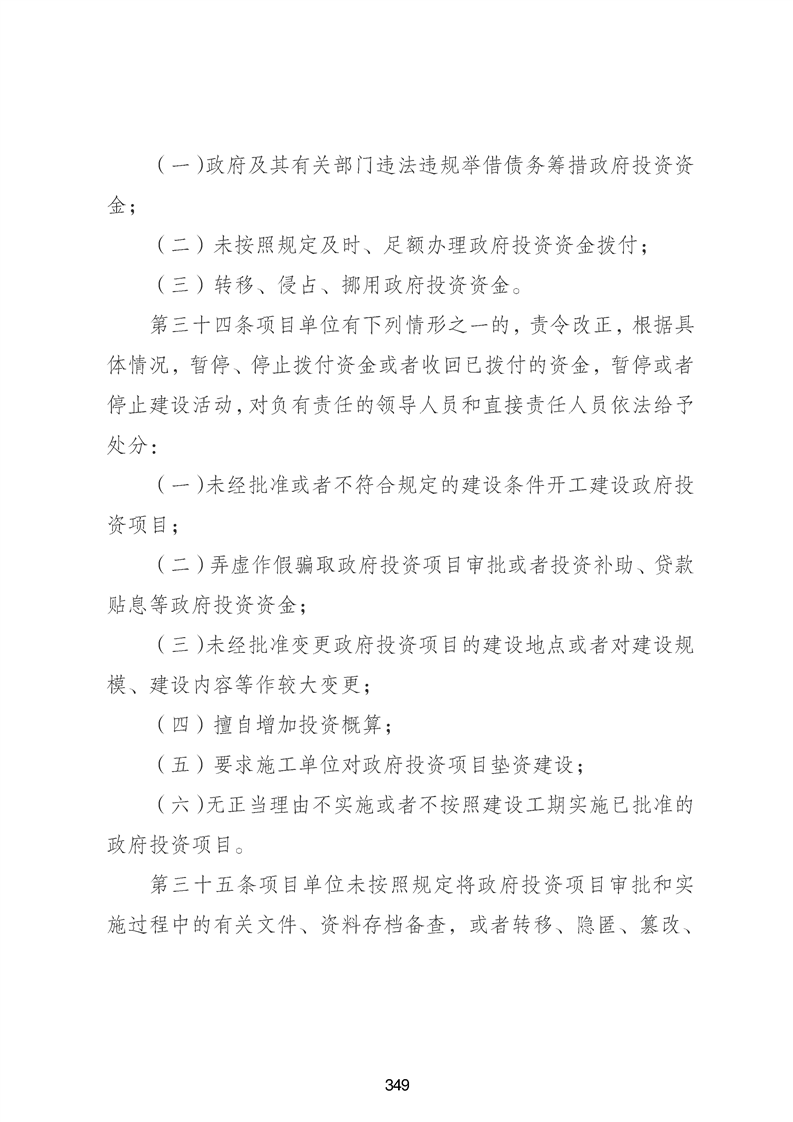 （一）政府及其有关部门违法违规举借债务筹措政府投资资金；

（二）未按照规定及时、足额办理政府投资资金拨付；

（三）转移、侵占、挪用政府投资资金。

第三十四条项目单位有下列情形之一的，责令改正，根据具体情况，暂停、停止拨付资金或者收回已拨付的资金，暂停或者停止建设活动，对负有责任的领导人员和直接责任人员依法给予处分：

（一）未经批准或者不符合规定的建设条件开工建设政府投资项目；

（二）弄虚作假骗取政府投资项目审批或者投资补助、贷款贴息等政府投资资金；

（三）未经批准变更政府投资项目的建设地点或者对建设规模、建设内容等作较大变更；

（四）擅自增加投资概算；

（五）要求施工单位对政府投资项目垫资建设；

（六）无正当理由不实施或者不按照建设工期实施已批准的政府投资项目。

第三十五条项目单位未按照规定将政府投资项目审批和实施过程中的有关文件、资料存档备查，或者转移、隐匿、篡改、

349